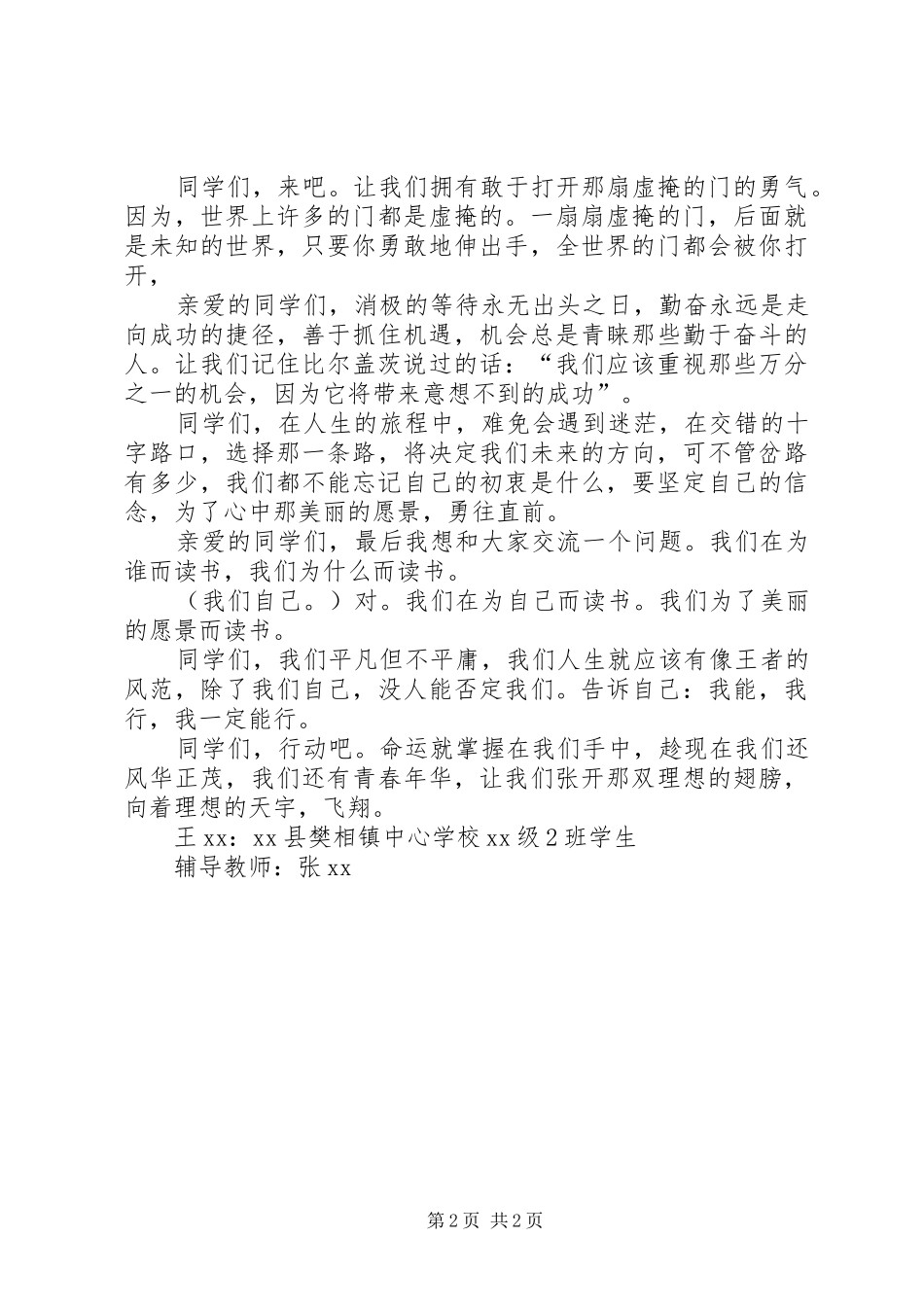 同学们，来吧。让我们拥有敢于打开那扇虚掩的门的勇气。因为，世界上许多的门都是虚掩的。一扇扇虚掩的门，后面就是未知的世界，只要你勇敢地伸出手，全世界的门都会被你打开，

亲爱的同学们，消极的等待永无出头之日，勤奋永远是走向成功的捷径，善于抓住机遇，机会总是青睐那些勤于奋斗的人。让我们记住比尔盖茨说过的话：“我们应该重视那些万分之一的机会，因为它将带来意想不到的成功”。

同学们，在人生的旅程中，难免会遇到迷茫，在交错的十字路口，选择那一条路，将决定我们未来的方向，可不管岔路有多少，我们都不能忘记自己的初衷是什么，要坚定自己的信念，为了心中那美丽的愿景，勇往直前。

亲爱的同学们，最后我想和大家交流一个问题。我们在为谁而读书，我们为什么而读书。

（我们自己。）对。我们在为自己而读书。我们为了美丽的愿景而读书。

同学们，我们平凡但不平庸，我们人生就应该有像王者的风范，除了我们自己，没人能否定我们。告诉自己：我能，我行，我一定能行。

同学们，行动吧。命运就掌握在我们手中，趁现在我们还风华正茂，我们还有青春年华，让我们张开那双理想的翅膀，向着理想的天宇，飞翔。

王 xx：xx 县樊相镇中心学校 xx 级 2 班学生

辅导教师：张 xx

第 2 页 共 2 页